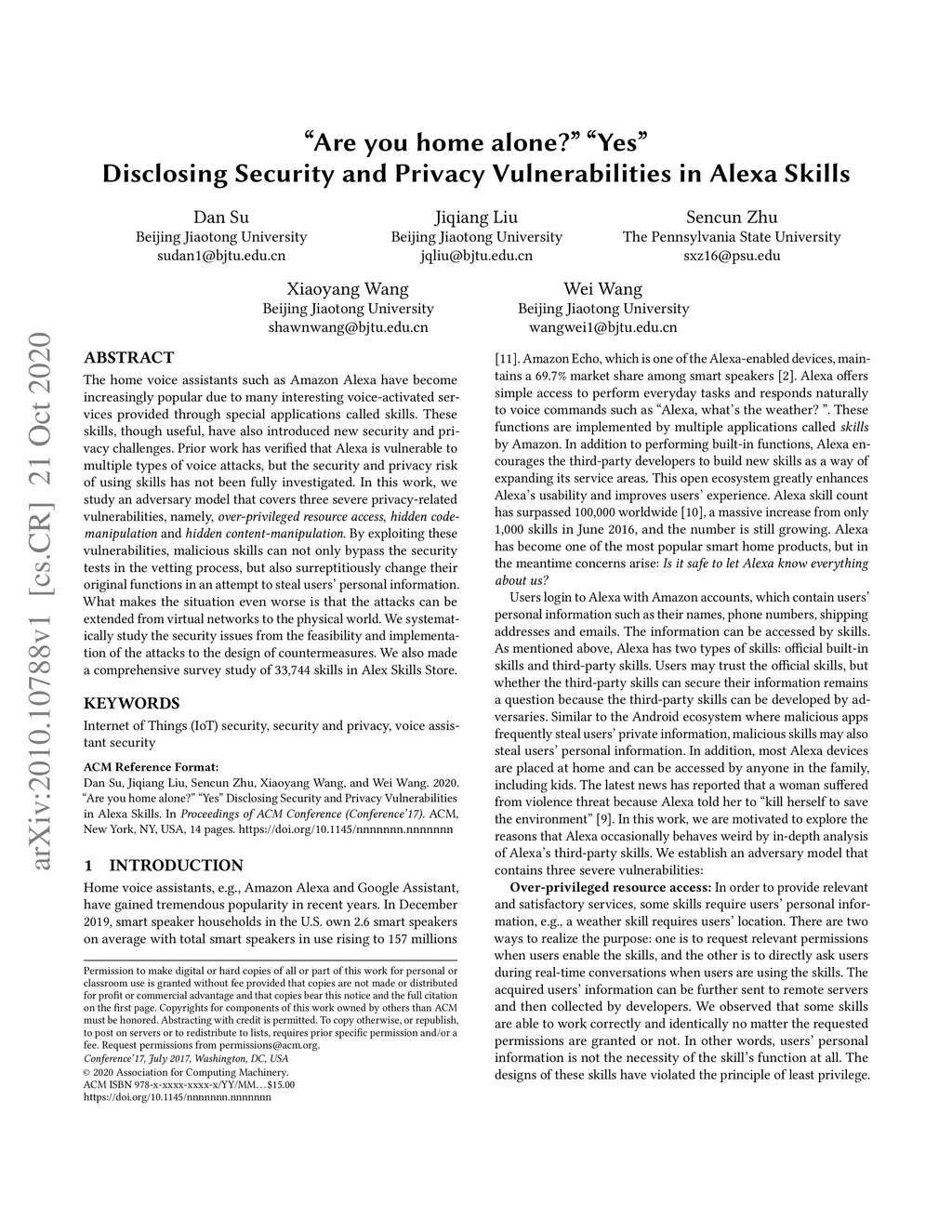 “Are you home alone?” “Yes”
Disclosing Security and Privacy Vulnerabilities in Alexa Skills

Dan Su
Beijing Jiaotong University
sudan1@bjtu.edu.cn

Jiqiang Liu
Beijing Jiaotong University
jqliu@bjtu.edu.cn

Sencun Zhu
The Pennsylvania State University
sxz16@psu.edu

Xiaoyang Wang
Beijing Jiaotong University
shawnwang@bjtu.edu.cn

Wei Wang
Beijing Jiaotong University
wangwei1@bjtu.edu.cn

arXiv:2010.10788v1 [cs.CR] 21 Oct 2020

ABSTRACT
The home voice assistants such as Amazon Alexa have become increasingly popular due to many interesting voice-activated services provided through special applications called skills. These skills, though useful, have also introduced new security and privacy challenges. Prior work has verified that Alexa is vulnerable to multiple types of voice attacks, but the security and privacy risk of using skills has not been fully investigated. In this work, we study an adversary model that covers three severe privacy-related vulnerabilities, namely, over-privileged resource access, hidden code-manipulation and hidden content-manipulation. By exploiting these vulnerabilities, malicious skills can not only bypass the security tests in the vetting process, but also surreptitiously change their original functions in an attempt to steal users’ personal information. What makes the situation even worse is that the attacks can be extended from virtual networks to the physical world. We systematically study the security issues from the feasibility and implementation of the attacks to the design of countermeasures. We also made a comprehensive survey study of 33,744 skills in Alex Skills Store.

KEYWORDS
Internet of Things (IoT) security, security and privacy, voice assistant security

ACM Reference Format:
Dan Su, Jiqiang Liu, Sencun Zhu, Xiaoyang Wang, and Wei Wang. 2020. “Are you home alone?” “Yes” Disclosing Security and Privacy Vulnerabilities in Alexa Skills. In Proceedings of ACM Conference (Conference’17). ACM, New York, NY, USA, 14 pages. https://doi.org/10.1145/nnnnnnn.nnnnnnn

1 INTRODUCTION
Home voice assistants, e.g., Amazon Alexa and Google Assistant, have gained tremendous popularity in recent years. In December 2019, smart speaker households in the U.S. own 2.6 smart speakers on average with total smart speakers in use rising to 157 millions

Permission to make digital or hard copies of all or part of this work for personal or classroom use is granted without fee provided that copies are not made or distributed for profit or commercial advantage and that copies bear this notice and the full citation on the first page. Copyrights for components of this work owned by others than ACM must be honored. Abstracting with credit is permitted. To copy otherwise, or republish, to post on servers or to redistribute to lists, requires prior specific permission and/or a fee. Request permissions from permissions@acm.org.
Conference’17, July 2017, Washington, DC, USA
© 2020 Association for Computing Machinery.
ACM ISBN 978-x-xxxx-xxxx-x/YY/MM…$15.00
https://doi.org/10.1145/nnnnnnn.nnnnnnn

[11]. Amazon Echo, which is one of the Alexa-enabled devices, maintains a 69.7% market share among smart speakers [2]. Alexa offers simple access to perform everyday tasks and responds naturally to voice commands such as “Alexa, what’s the weather? ”. These functions are implemented by multiple applications called skills by Amazon. In addition to performing built-in functions, Alexa encourages the third-party developers to build new skills as a way of expanding its service areas. This open ecosystem greatly enhances Alexa’s usability and improves users’ experience. Alexa skill count has surpassed 100,000 worldwide [10], a massive increase from only 1,000 skills in June 2016, and the number is still growing. Alexa has become one of the most popular smart home products, but in the meantime concerns arise: Is it safe to let Alexa know everything about us?

Users login to Alexa with Amazon accounts, which contain users’ personal information such as their names, phone numbers, shipping addresses and emails. The information can be accessed by skills. As mentioned above, Alexa has two types of skills: official built-in skills and third-party skills. Users may trust the official skills, but whether the third-party skills can secure their information remains a question because the third-party skills can be developed by adversaries. Similar to the Android ecosystem where malicious apps frequently steal users’ private information, malicious skills may also steal users’ personal information. In addition, most Alexa devices are placed at home and can be accessed by anyone in the family, including kids. The latest news has reported that a woman suffered from violence threat because Alexa told her to “kill herself to save the environment” [9]. In this work, we are motivated to explore the reasons that Alexa occasionally behaves weird by in-depth analysis of Alexa’s third-party skills. We establish an adversary model that contains three severe vulnerabilities:

Over-privileged resource access: In order to provide relevant and satisfactory services, some skills require users’ personal information, e.g., a weather skill requires users’ location. There are two ways to realize the purpose: one is to request relevant permissions when users enable the skills, and the other is to directly ask users during real-time conversations when users are using the skills. The acquired users’ information can be further sent to remote servers and then collected by developers. We observed that some skills are able to work correctly and identically no matter the requested permissions are granted or not. In other words, users’ personal information is not the necessity of the skill’s function at all. The designs of these skills have violated the principle of least privilege.